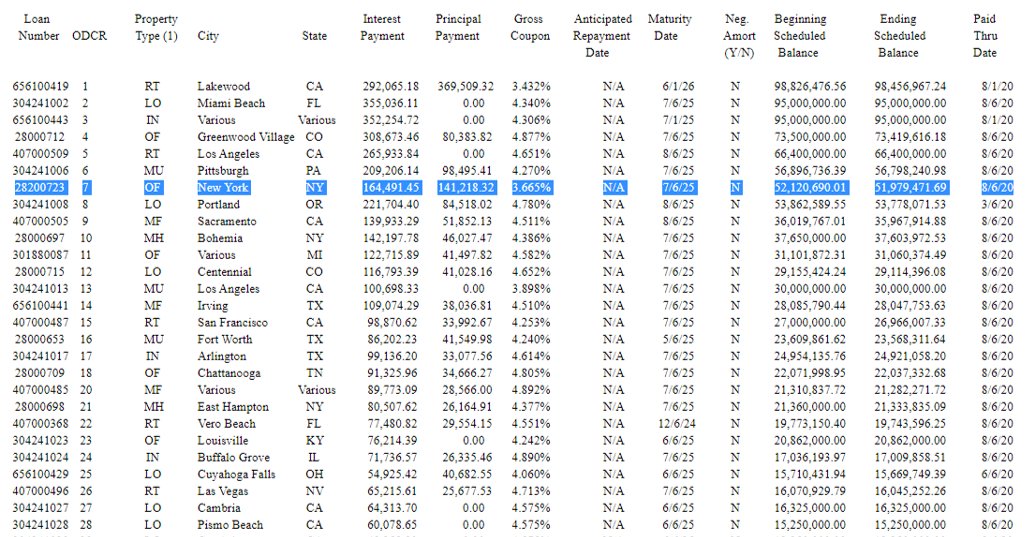 | Loan Number | ODCR | Property Type (1) | City | State | Interest Payment | Principal Payment | Gross Coupon | Anticipated Repayment Date | Maturity Date | Neg. Amort (Y/N) | Beginning Scheduled Balance | Ending Scheduled Balance | Paid Thru Date |
|---|---|---|---|---|---|---|---|---|---|---|---|---|---|
| 656100419 | 1 | RT | Lakewood | CA | 292,065.18 | 369,509.32 | 3.432% | N/A | 6/1/26 | N | 98,826,476.56 | 98,456,967.24 | 8/1/20 |
| 304241002 | 2 | LO | Miami Beach | FL | 355,036.11 | 0.00 | 4.340% | N/A | 7/6/25 | N | 95,000,000.00 | 95,000,000.00 | 8/6/20 |
| 656100443 | 3 | IN | Various | Various | 352,254.72 | 0.00 | 4.306% | N/A | 7/1/25 | N | 95,000,000.00 | 95,000,000.00 | 8/1/20 |
| 28000712 | 4 | OF | Greenwood Village | CO | 308,673.46 | 80,383.82 | 4.877% | N/A | 7/6/25 | N | 73,500,000.00 | 73,419,616.18 | 8/6/20 |
| 407000509 | 5 | RT | Los Angeles | CA | 265,933.84 | 0.00 | 4.651% | N/A | 8/6/25 | N | 66,400,000.00 | 66,400,000.00 | 8/6/20 |
| 304241006 | 6 | MU | Pittsburgh | PA | 209,206.14 | 98,495.41 | 4.270% | N/A | 7/6/25 | N | 56,896,736.39 | 56,798,240.98 | 8/6/20 |
| 28200723 | 7 | OF | New York | NY | 164,491.45 | 141,218.32 | 3.665% | N/A | 7/6/25 | N | 52,120,690.01 | 51,979,471.69 | 8/6/20 |
| 304241008 | 8 | LO | Portland | OR | 221,704.40 | 84,518.02 | 4.780% | N/A | 8/6/25 | N | 53,862,589.55 | 53,778,071.53 | 3/6/20 |
| 407000505 | 9 | MF | Sacramento | CA | 139,933.29 | 51,852.13 | 4.511% | N/A | 8/6/25 | N | 36,019,767.01 | 35,967,914.88 | 8/6/20 |
| 28000697 | 10 | MH | Bohemia | NY | 142,197.78 | 46,027.47 | 4.386% | N/A | 7/6/25 | N | 37,650,000.00 | 37,603,972.53 | 8/6/20 |
| 301880087 | 11 | OF | Various | MI | 122,715.89 | 41,497.82 | 4.582% | N/A | 7/6/25 | N | 31,101,872.31 | 31,060,374.49 | 8/6/20 |
| 28000715 | 12 | LO | Centennial | CO | 116,793.39 | 41,028.16 | 4.652% | N/A | 7/6/25 | N | 29,155,424.24 | 29,114,396.08 | 8/6/20 |
| 304241013 | 13 | MU | Los Angeles | CA | 100,698.33 | 0.00 | 3.898% | N/A | 7/6/25 | N | 30,000,000.00 | 30,000,000.00 | 8/6/20 |
| 656100441 | 14 | MF | Irving | TX | 109,074.29 | 38,036.81 | 4.510% | N/A | 7/6/25 | N | 28,085,790.44 | 28,047,753.63 | 8/6/20 |
| 407000487 | 15 | RT | San Francisco | CA | 98,870.62 | 33,992.67 | 4.253% | N/A | 7/6/25 | N | 27,000,000.00 | 26,966,007.33 | 8/6/20 |
| 28000653 | 16 | MU | Fort Worth | TX | 86,202.23 | 41,549.98 | 4.240% | N/A | 5/6/25 | N | 23,609,861.62 | 23,568,311.64 | 8/6/20 |
| 304241017 | 17 | IN | Arlington | TX | 99,136.20 | 33,077.56 | 4.614% | N/A | 7/6/25 | N | 24,954,135.76 | 24,921,058.20 | 8/6/20 |
| 28000709 | 18 | OF | Chattanooga | TN | 91,325.96 | 34,666.27 | 4.805% | N/A | 7/6/25 | N | 22,071,998.95 | 22,037,332.68 | 8/6/20 |
| 407000485 | 20 | MF | Various | Various | 89,773.09 | 28,566.00 | 4.892% | N/A | 7/6/25 | N | 21,310,837.72 | 21,282,271.72 | 8/6/20 |
| 28000698 | 21 | MH | East Hampton | NY | 80,507.62 | 26,164.91 | 4.377% | N/A | 7/6/25 | N | 21,360,000.00 | 21,333,835.09 | 8/6/20 |
| 407000368 | 22 | RT | Vero Beach | FL | 77,480.82 | 29,554.15 | 4.551% | N/A | 12/6/24 | N | 19,773,150.40 | 19,743,596.25 | 8/6/20 |
| 304241023 | 23 | OF | Louisville | KY | 76,214.39 | 0.00 | 4.242% | N/A | 6/6/25 | N | 20,862,000.00 | 20,862,000.00 | 8/6/20 |
| 304241024 | 24 | IN | Buffalo Grove | IL | 71,736.57 | 26,335.46 | 4.890% | N/A | 7/6/25 | N | 17,036,193.97 | 17,009,858.51 | 8/6/20 |
| 656100429 | 25 | LO | Cuyahoga Falls | OH | 54,925.42 | 40,682.55 | 4.060% | N/A | 6/6/25 | N | 15,710,431.94 | 15,669,749.39 | 6/6/20 |
| 407000496 | 26 | RT | Las Vegas | NV | 65,215.61 | 25,677.53 | 4.713% | N/A | 7/6/25 | N | 16,070,929.79 | 16,045,252.26 | 8/6/20 |
| 304241027 | 27 | LO | Cambria | CA | 64,313.70 | 0.00 | 4.575% | N/A | 6/6/25 | N | 16,325,000.00 | 16,325,000.00 | 8/6/20 |
| 304241028 | 28 | LO | Pismo Beach | CA | 60,078.65 | 0.00 | 4.575% | N/A | 6/6/25 | N | 15,250,000.00 | 15,250,000.00 | 8/6/20 |